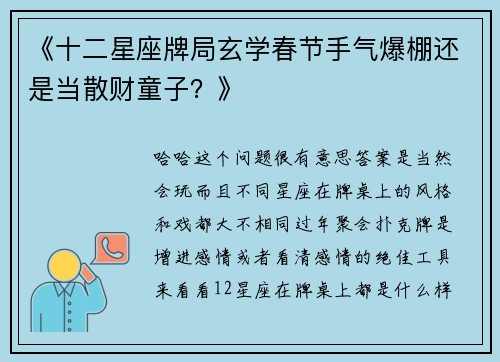 《十二星座牌局玄学春节手气爆棚还是当散财童子？》

哈哈这个问题很有意思答案是当然会玩而且不同星座在牌桌上的风格和戏都大不相同过年聚会扑克牌是增进感情或者看清感情的绝佳工具来看看12星座在牌桌上都是什么样